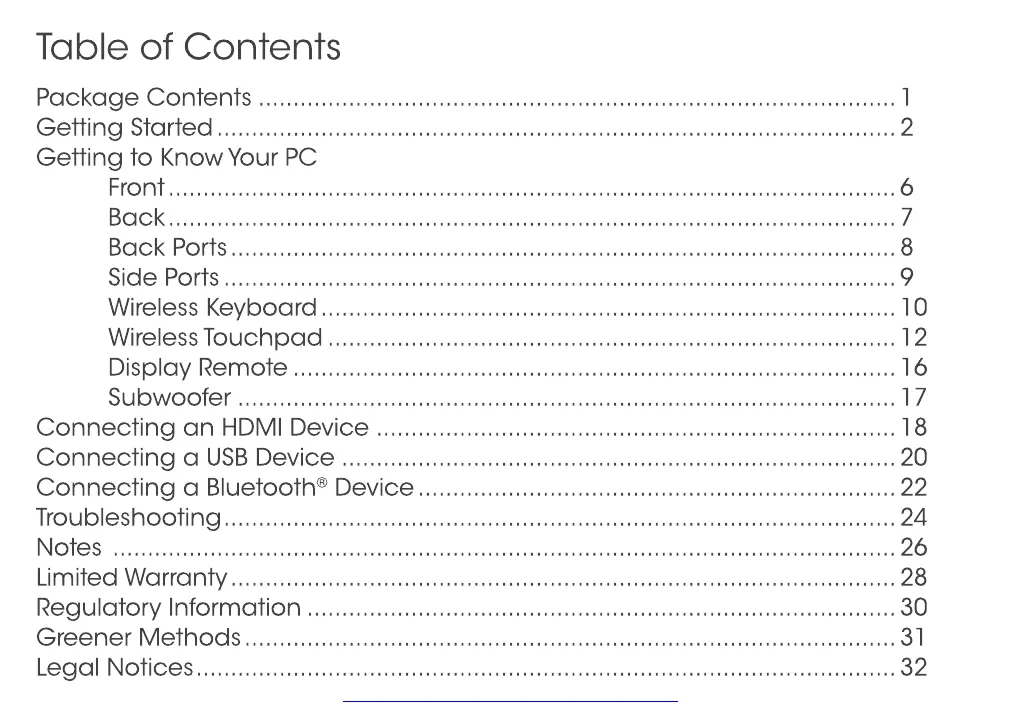 Table of Contents

Package Contents 1
Getting Started 2
Getting to Know Your PC
Front 6
Back 7
Back Ports 8
Side Ports 9
Wireless Keyboard 10
Wireless Touchpad 12
Display Remote 16
Subwoofer 17
Connecting an HDMI Device 18
Connecting a USB Device 20
Connecting a Bluetooth® Device 22
Troubleshooting 24
Notes 26
Limited Warranty 28
Regulatory Information 30
Greener Methods 31
Legal Notices 32